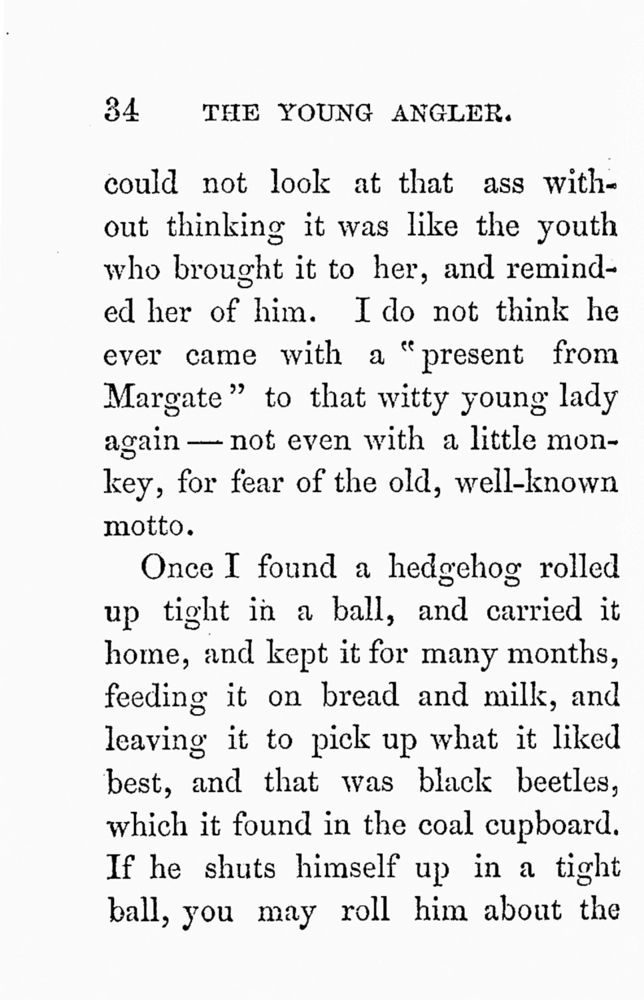 34 THE YOUNG ANGLER.

could not look at that ass without thinking it was like the youth who brought it to her, and reminded her of him. I do not think he ever came with a "present from Margate" to that witty young lady again — not even with a little monkey, for fear of the old, well-known motto.

Once I found a hedgehog rolled up tight in a ball, and carried it home, and kept it for many months, feeding it on bread and milk, and leaving it to pick up what it liked best, and that was black beetles, which it found in the coal cupboard. If he shuts himself up in a tight ball, you may roll him about the